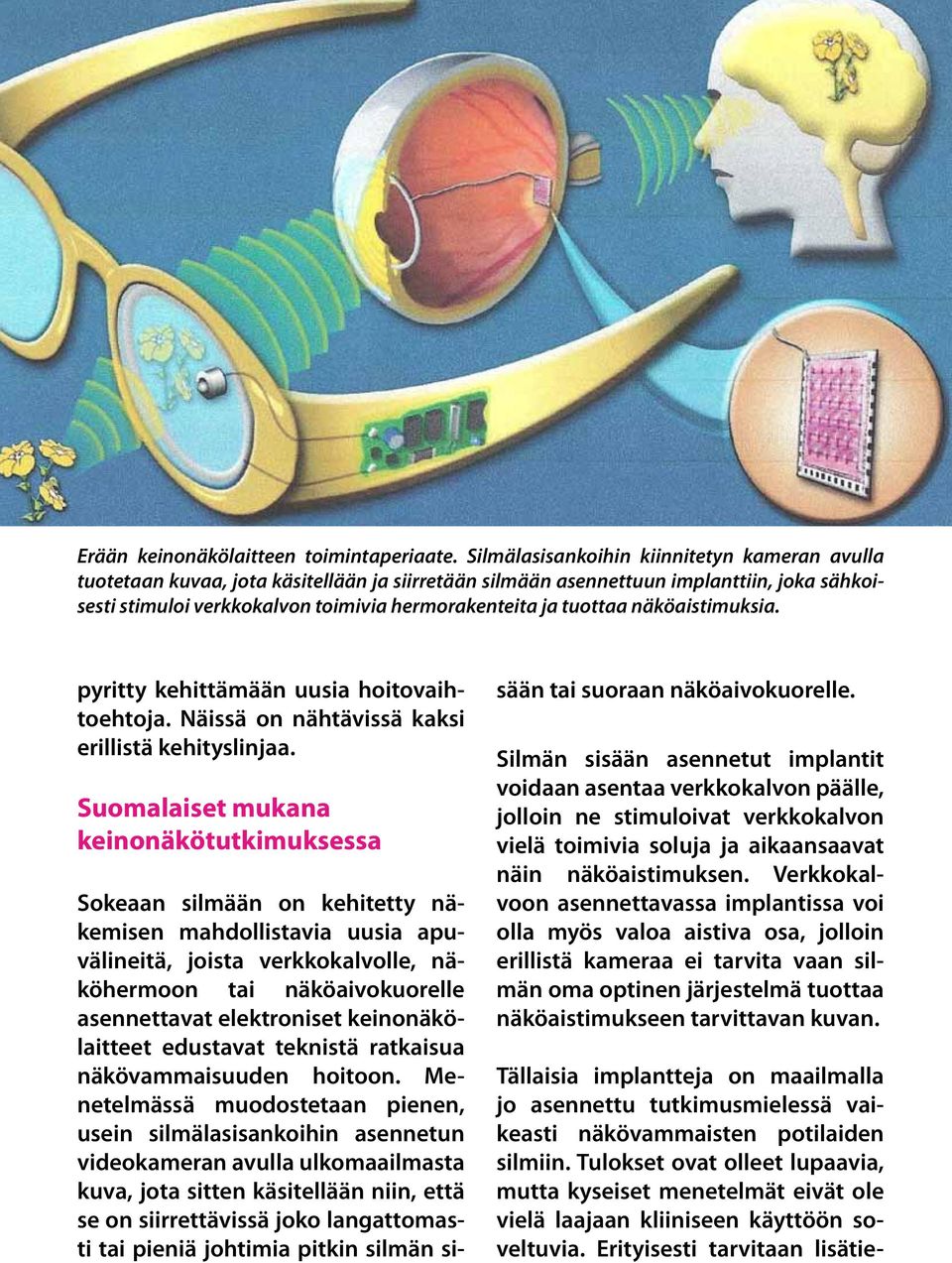 Erään keinonäkölaitteen toimintaperiaate. Silmälasisankoihin kiinnitetyn kameran avulla tuotetaan kuvaa, jota käsitellään ja siirretään silmään asennettuun implanttiin, joka sähköisesti stimuloi verkkokalvon toimivia hermorakenteita ja tuottaa näköaistimuksia.

pyritty kehittämään uusia hoitovaihtoehtoja. Näissä on nähtävissä kaksi erillistä kehityslinjaa.

Suomalaiset mukana keinonäkötutkimuksessa

Sokeaan silmään on kehitetty näkemisen mahdollistavia uusia apuvälineitä, joista verkkokalvolle, näköhermoon tai näköaivokuorelle asennettavat elektroniset keinonäkölaitteet edustavat teknistä ratkaisua näkövammaisuuden hoitoon. Menetelmässä muodostetaan pienen, usein silmälasisankoihin asennetun videokameran avulla ulkomaailmasta kuva, jota sitten käsitellään niin, että se on siirrettävissä joko langattomasti tai pieniä johtimia pitkin silmän sisään tai suoraan näköaivokuorelle.

Silmän sisään asennetut implantit voidaan asentaa verkkokalvon päälle, jolloin ne stimuloivat verkkokalvon vielä toimivia soluja ja aikaansaavat näin näköaistimuksen. Verkkokalvoon asennettavassa implantissa voi olla myös valoa aistiva osa, jolloin erillistä kameraa ei tarvita vaan silmän oma optinen järjestelmä tuottaa näköaistimukseen tarvittavan kuvan.

Tällaisia implantteja on maailmalla jo asennettu tutkimusmielessä vaikeasti näkövammaisten potilaiden silmiin. Tulokset ovat olleet lupaavia, mutta kyseiset menetelmät eivät ole vielä laajaan kliiniseen käyttöön soveltuvia. Erityisesti tarvitaan lisätie-